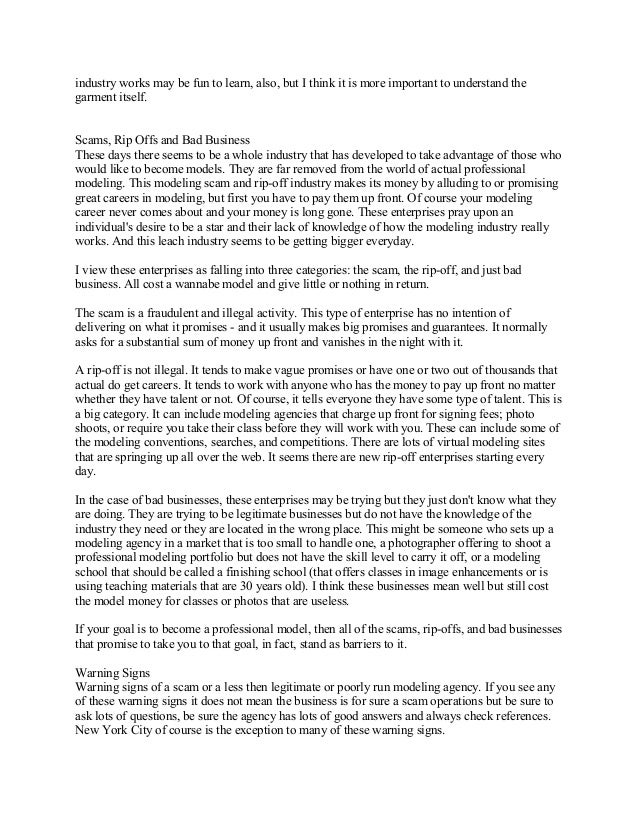 industry works may be fun to learn, also, but I think it is more important to understand the garment itself.

Scams, Rip Offs and Bad Business
These days there seems to be a whole industry that has developed to take advantage of those who would like to become models. They are far removed from the world of actual professional modeling. This modeling scam and rip-off industry makes its money by alluding to or promising great careers in modeling, but first you have to pay them up front. Of course your modeling career never comes about and your money is long gone. These enterprises pray upon an individual's desire to be a star and their lack of knowledge of how the modeling industry really works. And this leach industry seems to be getting bigger everyday.

I view these enterprises as falling into three categories: the scam, the rip-off, and just bad business. All cost a wannabe model and give little or nothing in return.

The scam is a fraudulent and illegal activity. This type of enterprise has no intention of delivering on what it promises - and it usually makes big promises and guarantees. It normally asks for a substantial sum of money up front and vanishes in the night with it.

A rip-off is not illegal. It tends to make vague promises or have one or two out of thousands that actual do get careers. It tends to work with anyone who has the money to pay up front no matter whether they have talent or not. Of course, it tells everyone they have some type of talent. This is a big category. It can include modeling agencies that charge up front for signing fees; photo shoots, or require you take their class before they will work with you. These can include some of the modeling conventions, searches, and competitions. There are lots of virtual modeling sites that are springing up all over the web. It seems there are new rip-off enterprises starting every day.

In the case of bad businesses, these enterprises may be trying but they just don't know what they are doing. They are trying to be legitimate businesses but do not have the knowledge of the industry they need or they are located in the wrong place. This might be someone who sets up a modeling agency in a market that is too small to handle one, a photographer offering to shoot a professional modeling portfolio but does not have the skill level to carry it off, or a modeling school that should be called a finishing school (that offers classes in image enhancements or is using teaching materials that are 30 years old). I think these businesses mean well but still cost the model money for classes or photos that are useless.

If your goal is to become a professional model, then all of the scams, rip-offs, and bad businesses that promise to take you to that goal, in fact, stand as barriers to it.

Warning Signs
Warning signs of a scam or a less then legitimate or poorly run modeling agency. If you see any of these warning signs it does not mean the business is for sure a scam operations but be sure to ask lots of questions, be sure the agency has lots of good answers and always check references. New York City of course is the exception to many of these warning signs.